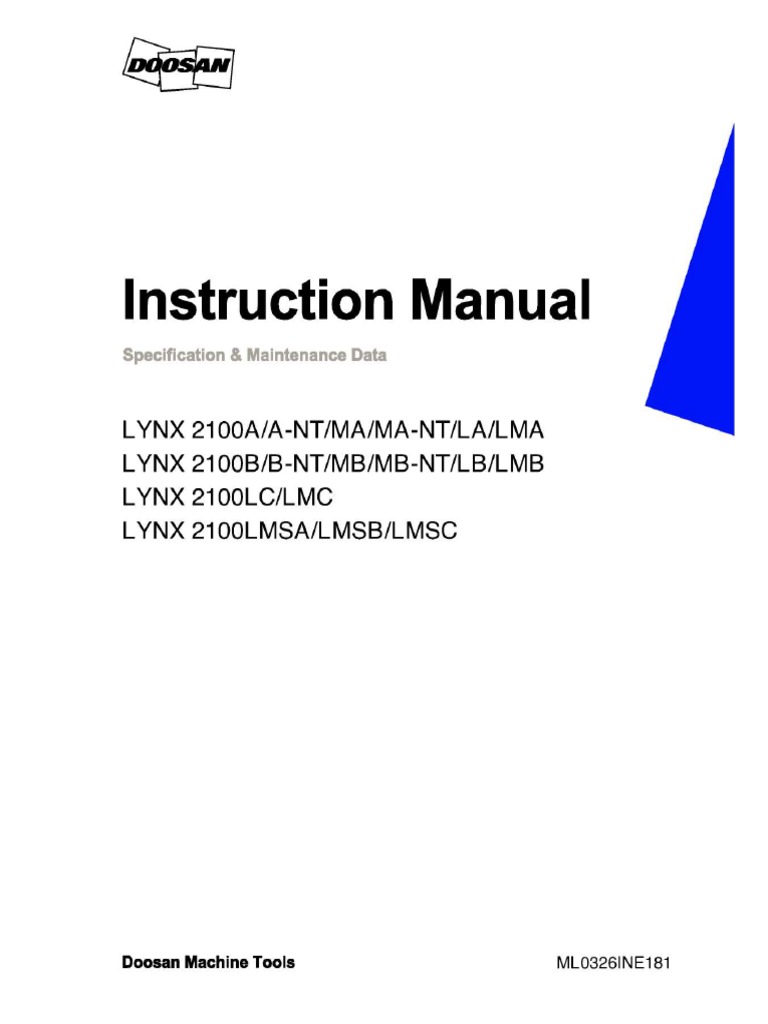 DOOSAN

Instruction Manual

Specification & Maintenance Data

LYNX 2100A/A-NT/MA/MA-NT/LA/LMA
LYNX 2100B/B-NT/MB/MB-NT/LB/LMB
LYNX 2100LC/LMC
LYNX 2100LMSA/LMSB/LMSC

Doosan Machine Tools

ML0326INE181